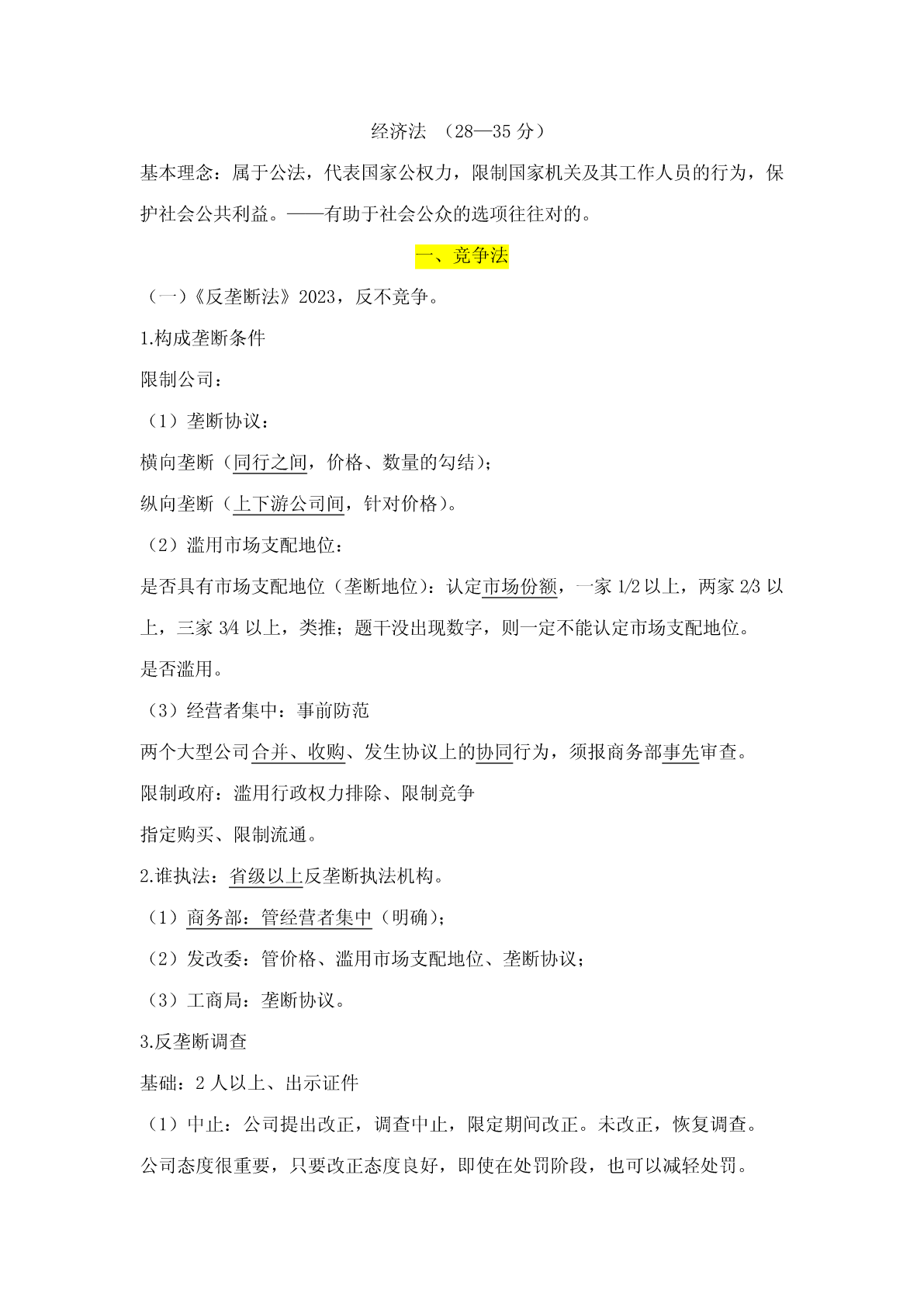 经济法 （28—35 分）

基本理念：属于公法，代表国家公权力，限制国家机关及其工作人员的行为，保护社会公共利益。——有助于社会公众的选项往往对的。

一、竞争法

（一）《反垄断法》2023，反不竞争。

1.构成垄断条件

限制公司：

（1）垄断协议：

横向垄断（同行之间，价格、数量的勾结）；

纵向垄断（上下游公司间，针对价格）。

（2）滥用市场支配地位：

是否具有市场支配地位（垄断地位）：认定市场份额，一家 1/2 以上，两家 2/3 以上，三家 3/4 以上，类推；题干没出现数字，则一定不能认定市场支配地位。

是否滥用。

（3）经营者集中：事前防范

两个大型公司合并、收购、发生协议上的协同行为，须报商务部事先审查。

限制政府：滥用行政权力排除、限制竞争

指定购买、限制流通。

2.谁执法：省级以上反垄断执法机构。

（1）商务部：管经营者集中（明确）；

（2）发改委：管价格、滥用市场支配地位、垄断协议；

（3）工商局：垄断协议。

3.反垄断调查

基础：2 人以上、出示证件

（1）中止：公司提出改正，调查中止，限定期间改正。未改正，恢复调查。

公司态度很重要，只要改正态度良好，即使在处罚阶段，也可以减轻处罚。